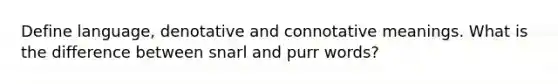 Define language, denotative and connotative meanings. What is the difference between snarl and purr words?